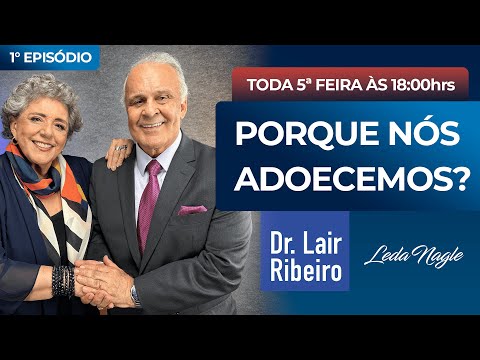 1º EPISÓDIO

TODA 5ª FEIRA ÀS 18:00hrs

PORQUE NÓS ADOECEMOS?

Dr. Lair Ribeiro

Leda Nagle